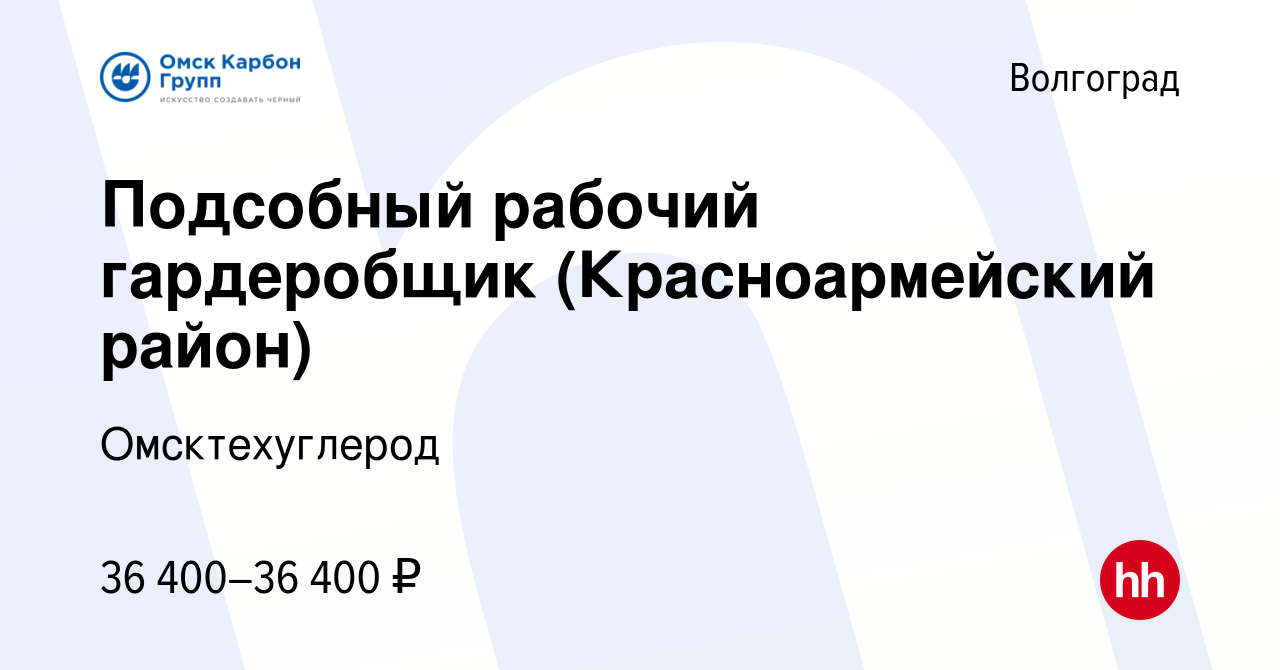 Омск Карбон Групп
ИСКУССТВО СОЗДАВАТЬ ЧЕРНЫЙ

Волгоград

Подсобный рабочий гардеробщик (Красноармейский район)

Омсктехуглерод

36 400–36 400 ₽

hh